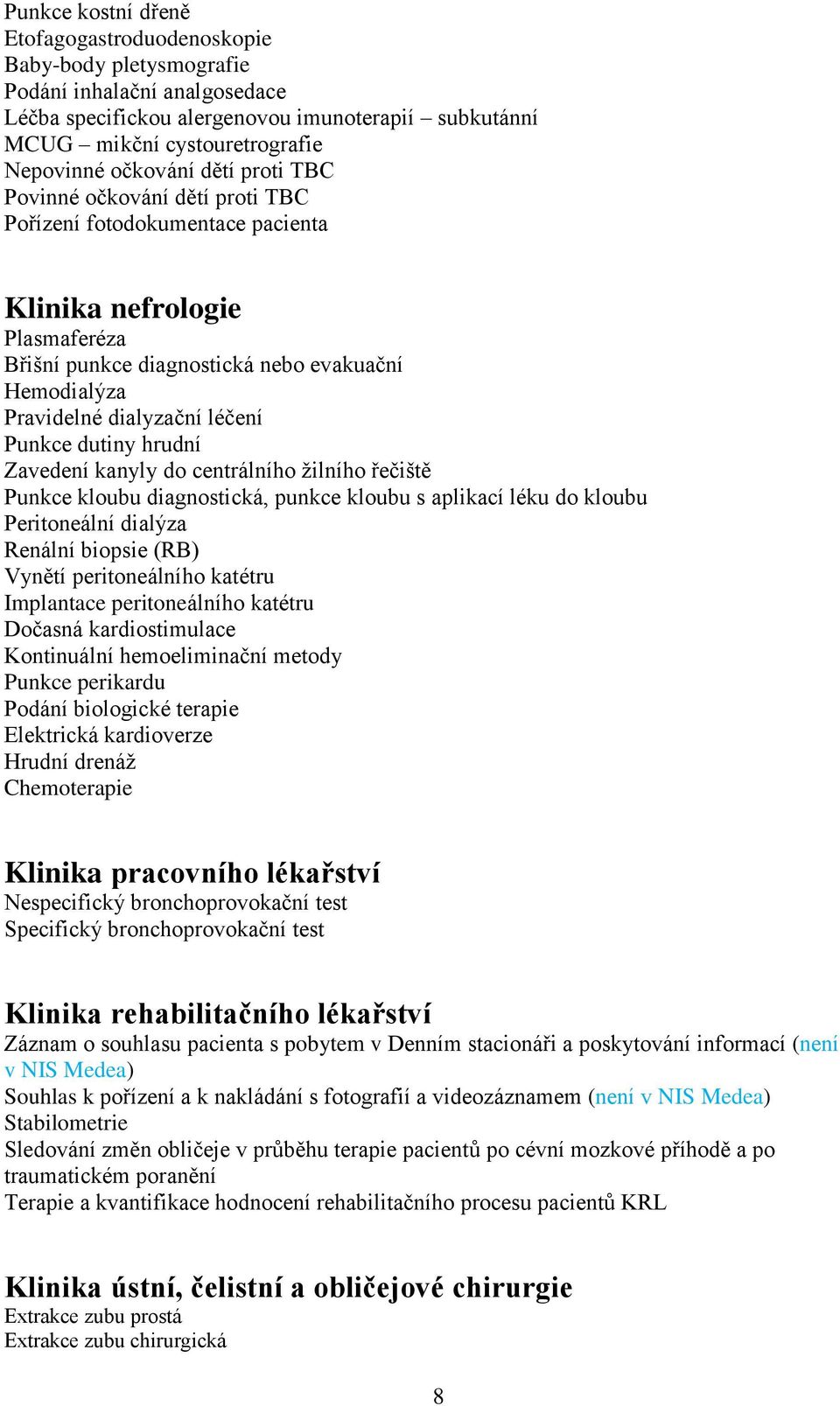 Punkce kostní dřeně
Etofagogastroduodenoskopie
Baby-body pletysmografie
Podání inhalační analgosedace
Léčba specifickou alergenovou imunoterapií – subkutánní
MCUG – mikční cystouretrografie
Nepovinné očkování dětí proti TBC
Povinné očkování dětí proti TBC
Pořízení fotodokumentace pacienta

Klinika nefrologie
Plasmaferéza
Břišní punkce diagnostická nebo evakuační
Hemodialýza
Pravidelné dialyzační léčení
Punkce dutiny hrudní
Zavedení kanyly do centrálního žilního řečiště
Punkce kloubu diagnostická, punkce kloubu s aplikací léku do kloubu
Peritoneální dialýza
Renální biopsie (RB)
Vynětí peritoneálního katétru
Implantace peritoneálního katétru
Dočasná kardiostimulace
Kontinuální hemoeliminační metody
Punkce perikardu
Podání biologické terapie
Elektrická kardioverze
Hrudní drenáž
Chemoterapie

Klinika pracovního lékařství
Nespecifický bronchoprovokační test
Specifický bronchoprovokační test

Klinika rehabilitačního lékařství
Záznam o souhlasu pacienta s pobytem v Denním stacionáři a poskytování informací (není v NIS Medea)
Souhlas k pořízení a k nakládání s fotografií a videozáznamem (není v NIS Medea)
Stabilometrie
Sledování změn obličeje v průběhu terapie pacientů po cévní mozkové příhodě a po traumatickém poranění
Terapie a kvantifikace hodnocení rehabilitačního procesu pacientů KRL

Klinika ústní, čelistní a obličejové chirurgie
Extrakce zubu prostá
Extrakce zubu chirurgická

8